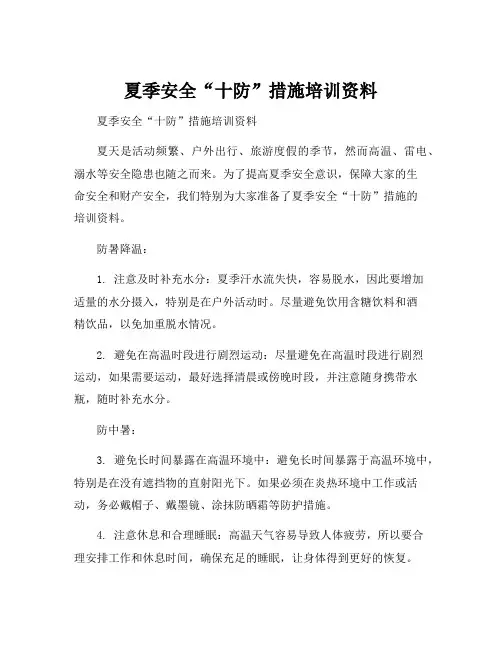 夏季安全“十防”措施培训资料

夏季安全“十防”措施培训资料

夏天是活动频繁、户外出行、旅游度假的季节，然而高温、雷电、溺水等安全隐患也随之而来。为了提高夏季安全意识，保障大家的生命安全和财产安全，我们特别为大家准备了夏季安全“十防”措施的培训资料。

防暑降温：

1. 注意及时补充水分：夏季汗水流失快，容易脱水，因此要增加适量的水分摄入，特别是在户外活动时。尽量避免饮用含糖饮料和酒精饮品，以免加重脱水情况。

2. 避免在高温时段进行剧烈运动：尽量避免在高温时段进行剧烈运动，如果需要运动，最好选择清晨或傍晚时段，并注意随身携带水瓶，随时补充水分。

防中暑：

3. 避免长时间暴露在高温环境中：避免长时间暴露于高温环境中，特别是在没有遮挡物的直射阳光下。如果必须在炎热环境中工作或活动，务必戴帽子、戴墨镜、涂抹防晒霜等防护措施。

4. 注意休息和合理睡眠：高温天气容易导致人体疲劳，所以要合理安排工作和休息时间，确保充足的睡眠，让身体得到更好的恢复。